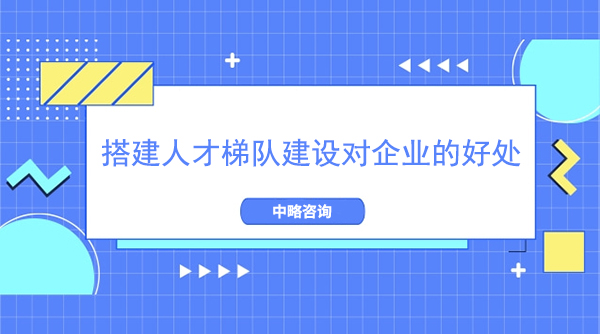 搭建人才梯队建设对企业的好处

中略咨询